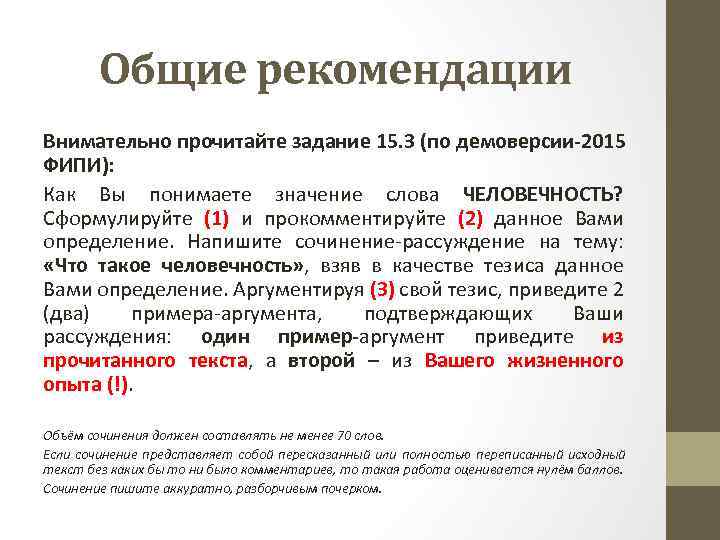 Общие рекомендации

Внимательно прочитайте задание 15.3 (по демоверсии-2015 ФИПИ):

Как Вы понимаете значение слова ЧЕЛОВЕЧНОСТЬ? Сформулируйте (1) и прокомментируйте (2) данное Вами определение. Напишите сочинение-рассуждение на тему: «Что такое человечность», взяв в качестве тезиса данное Вами определение. Аргументируя (3) свой тезис, приведите 2 (два) примера-аргумента, подтверждающих Ваши рассуждения: один пример-аргумент приведите из прочитанного текста, а второй – из Вашего жизненного опыта (!).

Объём сочинения должен составлять не менее 70 слов.

Если сочинение представляет собой пересказанный или полностью переписанный исходный текст без каких бы то ни было комментариев, то такая работа оценивается нулём баллов.

Сочинение пишите аккуратно, разборчивым почерком.